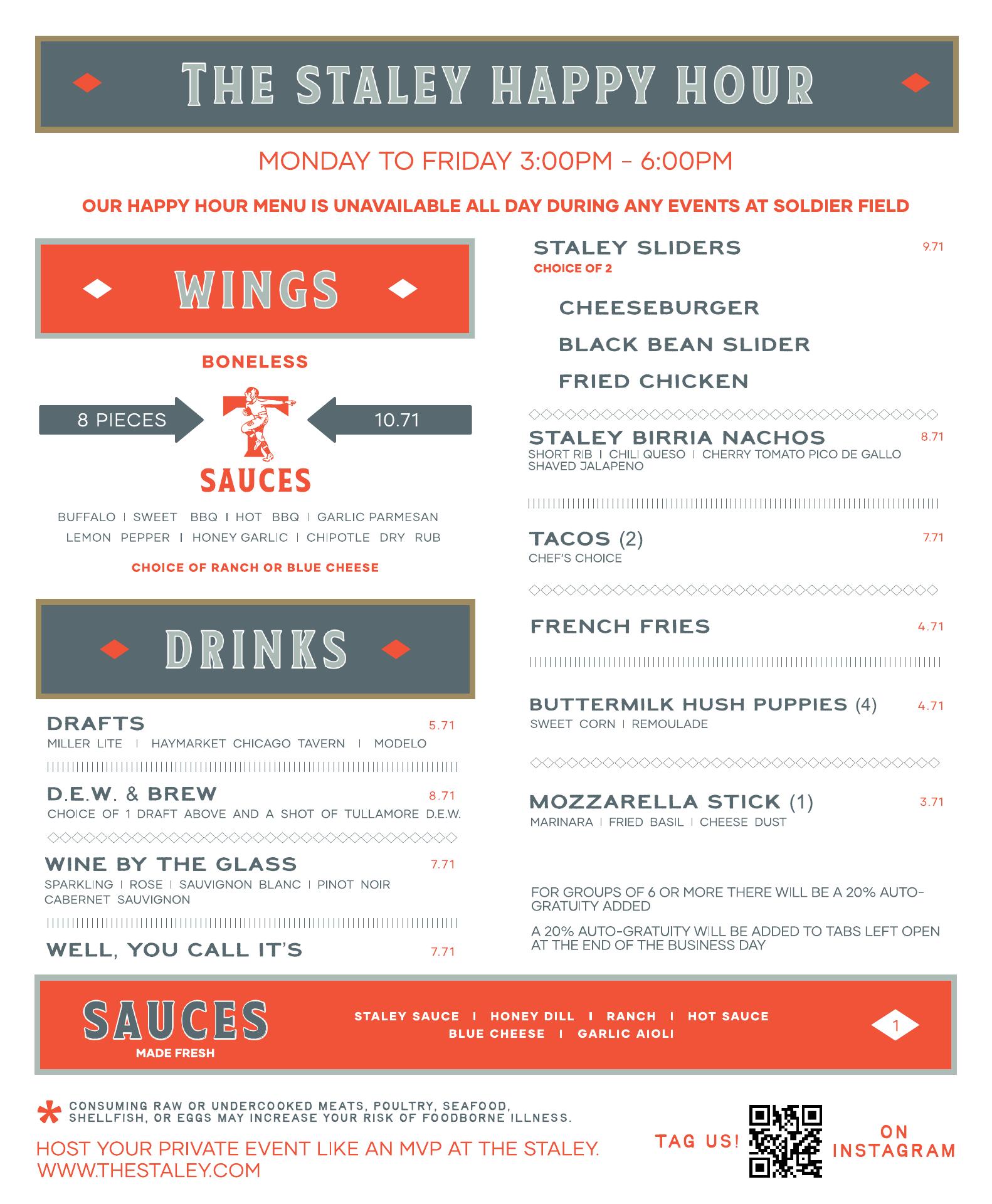 THE STALEY HAPPY HOUR

MONDAY TO FRIDAY 3:00PM – 6:00PM

OUR HAPPY HOUR MENU IS UNAVAILABLE ALL DAY DURING ANY EVENTS AT SOLDIER FIELD

WINGS

BONELESS

8 PIECES

10.71

SAUCES

BUFFALO | SWEET BBQ | HOT BBQ | GARLIC PARMESAN
LEMON PEPPER | HONEY GARLIC | CHIPOTLE DRY RUB

CHOICE OF RANCH OR BLUE CHEESE

DRINKS

DRAFTS 5.71
MILLER LITE | HAYMARKET CHICAGO TAVERN | MODELO

D.E.W. & BREW 8.71
CHOICE OF 1 DRAFT ABOVE AND A SHOT OF TULLAMORE D.E.W.

WINE BY THE GLASS 7.71
SPARKLING | ROSE | SAUVIGNON BLANC | PINOT NOIR
CABERNET SAUVIGNON

WELL, YOU CALL IT'S 7.71

STALEY SLIDERS 9.71
CHOICE OF 2

CHEESEBURGER

BLACK BEAN SLIDER

FRIED CHICKEN

STALEY BIRRIA NACHOS 8.71
SHORT RIB | CHILI QUESO | CHERRY TOMATO PICO DE GALLO
SHAVED JALAPENO

TACOS (2) 7.71
CHEF'S CHOICE

FRENCH FRIES 4.71

BUTTERMILK HUSH PUPPIES (4) 4.71
SWEET CORN | REMOULADE

MOZZARELLA STICK (1) 3.71
MARINARA | FRIED BASIL | CHEESE DUST

FOR GROUPS OF 6 OR MORE THERE WILL BE A 20% AUTO-GRATUITY ADDED

A 20% AUTO-GRATUITY WILL BE ADDED TO TABS LEFT OPEN AT THE END OF THE BUSINESS DAY

SAUCES
MADE FRESH

STALEY SAUCE | HONEY DILL | RANCH | HOT SAUCE
BLUE CHEESE | GARLIC AIOLI

1

* CONSUMING RAW OR UNDERCOOKED MEATS, POULTRY, SEAFOOD, SHELLFISH, OR EGGS MAY INCREASE YOUR RISK OF FOODBORNE ILLNESS.

HOST YOUR PRIVATE EVENT LIKE AN MVP AT THE STALEY.
WWW.THESTALEY.COM

TAG US! ON INSTAGRAM